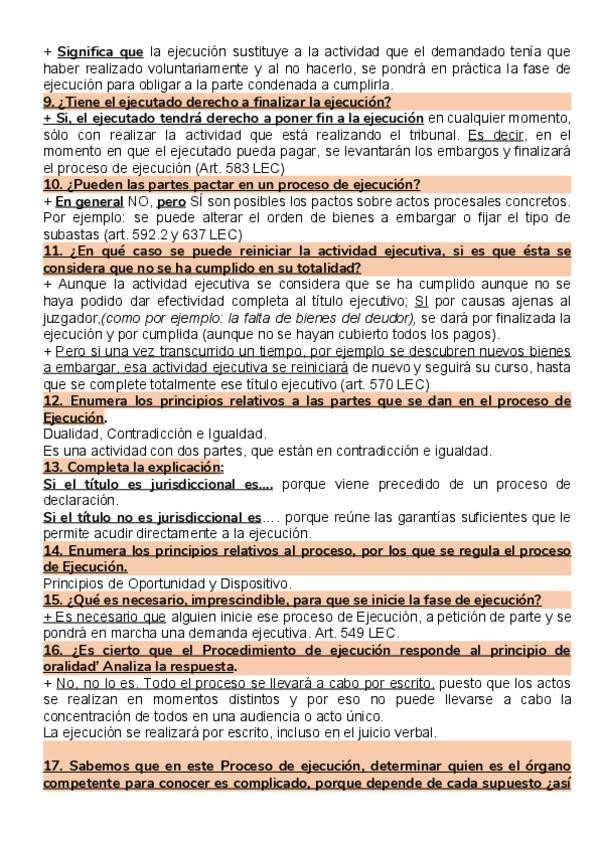 + Significa que la ejecución sustituye a la actividad que el demandado tenía que haber realizado voluntariamente y al no hacerlo, se pondrá en práctica la fase de ejecución para obligar a la parte condenada a cumplirla.

9. ¿Tiene el ejecutado derecho a finalizar la ejecución?

+ Si, el ejecutado tendrá derecho a poner fin a la ejecución en cualquier momento, sólo con realizar la actividad que está realizando el tribunal. Es decir, en el momento en que el ejecutado pueda pagar, se levantarán los embargos y finalizará el proceso de ejecución (Art. 583 LEC)

10. ¿Pueden las partes pactar en un proceso de ejecución?

+ En general NO, pero SÍ son posibles los pactos sobre actos procesales concretos. Por ejemplo: se puede alterar el orden de bienes a embargar o fijar el tipo de subastas (art. 592.2 y 637 LEC)

11. ¿En qué caso se puede reiniciar la actividad ejecutiva, si es que ésta se considera que no se ha cumplido en su totalidad?

+ Aunque la actividad ejecutiva se considera que se ha cumplido aunque no se haya podido dar efectividad completa al título ejecutivo; SI por causas ajenas al juzgador,(como por ejemplo: la falta de bienes del deudor), se dará por finalizada la ejecución y por cumplida (aunque no se hayan cubierto todos los pagos).

+ Pero si una vez transcurrido un tiempo, por ejemplo se descubren nuevos bienes a embargar, esa actividad ejecutiva se reiniciará de nuevo y seguirá su curso, hasta que se complete totalmente ese título ejecutivo (art. 570 LEC)

12. Enumera los principios relativos a las partes que se dan en el proceso de Ejecución.

Dualidad, Contradicción e Igualdad.

Es una actividad con dos partes, que están en contradicción e igualdad.

13. Completa la explicación:

Si el título es jurisdiccional es.... porque viene precedido de un proceso de declaración.

Si el título no es jurisdiccional es.... porque reúne las garantías suficientes que le permite acudir directamente a la ejecución.

14. Enumera los principios relativos al proceso, por los que se regula el proceso de Ejecución.

Principios de Oportunidad y Dispositivo.

15. ¿Qué es necesario, imprescindible, para que se inicie la fase de ejecución?

+ Es necesario que alguien inicie ese proceso de Ejecución, a petición de parte y se pondrá en marcha una demanda ejecutiva. Art. 549 LEC.

16. ¿Es cierto que el Procedimiento de ejecución responde al principio de oralidad' Analiza la respuesta.

+ No, no lo es. Todo el proceso se llevará a cabo por escrito, puesto que los actos se realizan en momentos distintos y por eso no puede llevarse a cabo la concentración de todos en una audiencia o acto único.

La ejecución se realizará por escrito, incluso en el juicio verbal.

17. Sabemos que en este Proceso de ejecución, determinar quien es el órgano competente para conocer es complicado, porque depende de cada supuesto ¿así